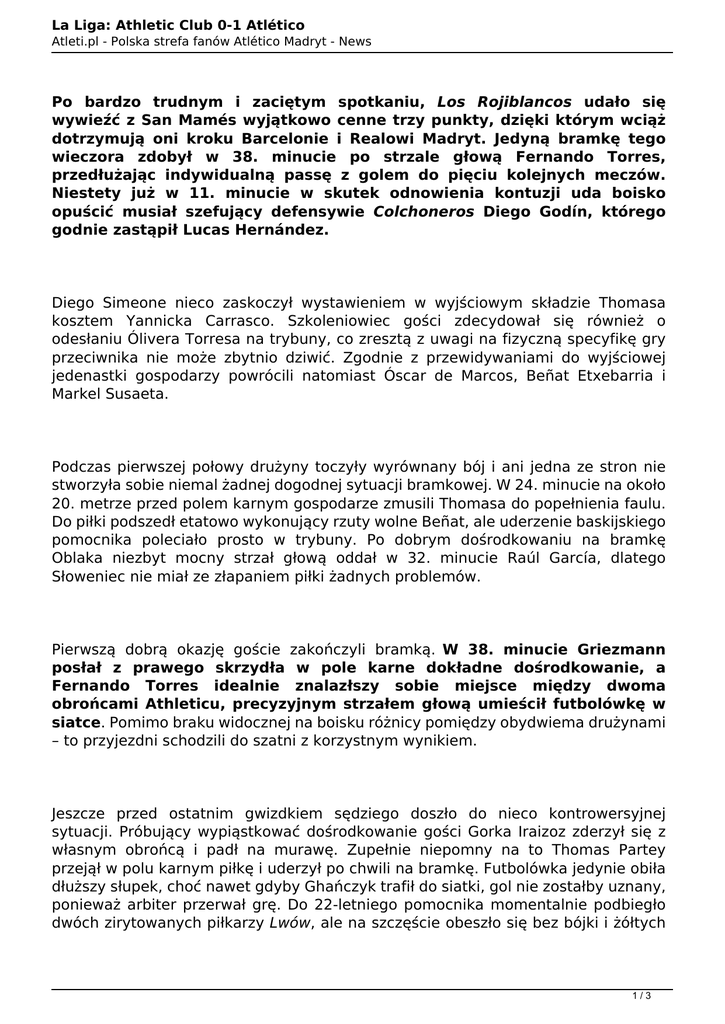 La Liga: Athletic Club 0-1 Atlético
Atleti.pl - Polska strefa fanów Atlético Madryt - News

Po bardzo trudnym i zaciętym spotkaniu, Los Rojiblancos udało się wywieźć z San Mamés wyjątkowo cenne trzy punkty, dzięki którym wciąż dotrzymują oni kroku Barcelonie i Realowi Madryt. Jedyną bramkę tego wieczora zdobył w 38. minucie po strzale głową Fernando Torres, przedłużając indywidualną passę z golem do pięciu kolejnych meczów. Niestety już w 11. minucie w skutek odnowienia kontuzji uda boisko opuścić musiał szefujący defensywie Colchoneros Diego Godín, którego godnie zastąpił Lucas Hernández.

Diego Simeone nieco zaskoczył wystawieniem w wyjściowym składzie Thomasa kosztem Yannicka Carrasco. Szkoleniowiec gości zdecydował się również o odesłaniu Ólivera Torresa na trybuny, co zresztą z uwagi na fizyczną specyfikę gry przeciwnika nie może zbytnio dziwić. Zgodnie z przewidywaniami do wyjściowej jedenastki gospodarzy powrócili natomiast Óscar de Marcos, Beñat Etxebarria i Markel Susaeta.

Podczas pierwszej połowy drużyny toczyły wyrównany bój i ani jedna ze stron nie stworzyła sobie niemal żadnej dogodnej sytuacji bramkowej. W 24. minucie na około 20. metrze przed polem karnym gospodarze zmusili Thomasa do popełnienia faulu. Do piłki podszedł etatowo wykonujący rzuty wolne Beñat, ale uderzenie baskijskiego pomocnika poleciało prosto w trybuny. Po dobrym dośrodkowaniu na bramkę Oblaka niezbyt mocny strzał głową oddał w 32. minucie Raúl García, dlatego Słoweniec nie miał ze złapaniem piłki żadnych problemów.

Pierwszą dobrą okazję goście zakończyli bramką. W 38. minucie Griezmann posłał z prawego skrzydła w pole karne dokładne dośrodkowanie, a Fernando Torres idealnie znalazłszy sobie miejsce między dwoma obrońcami Athleticu, precyzyjnym strzałem głową umieścił futbolówkę w siatce. Pomimo braku widocznej na boisku różnicy pomiędzy obydwiema drużynami – to przyjezdni schodzili do szatni z korzystnym wynikiem.

Jeszcze przed ostatnim gwizdkiem sędziego doszło do nieco kontrowersyjnej sytuacji. Próbujący wypiąstkować dośrodkowanie gości Gorka Iraizoz zderzył się z własnym obrońcą i padł na murawę. Zupełnie niepomny na to Thomas Partey przejął w polu karnym piłkę i uderzył po chwili na bramkę. Futbolówka jedynie obiła dłuższy słupek, choć nawet gdyby Ghańczyk trafił do siatki, gol nie zostałby uznany, ponieważ arbiter przerwał grę. Do 22-letniego pomocnika momentalnie podbiegło dwóch zirytowanych piłkarzy Lwów, ale na szczęście obeszło się bez bójki i żółtych

1 / 3